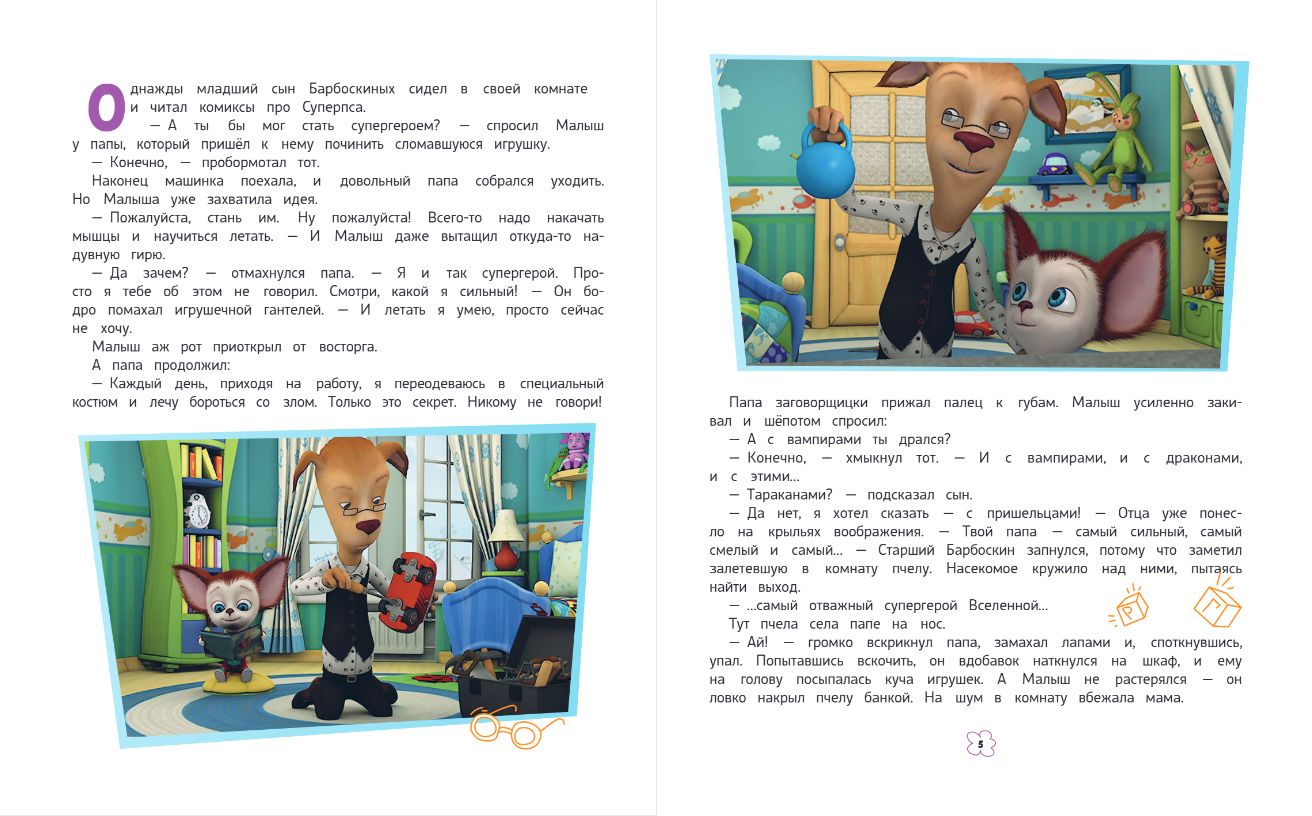 Однажды младший сын Барбоскиных сидел в своей комнате и читал комиксы про Суперпса.

— А ты бы мог стать супергероем? — спросил Малыш у папы, который пришёл к нему починить сломавшуюся игрушку.

— Конечно, — пробормотал тот.

Наконец машинка поехала, и довольный папа собрался уходить. Но Малыша уже захватила идея.

— Пожалуйста, стань им. Ну пожалуйста! Всего-то надо накачать мышцы и научиться летать. — И Малыш даже вытащил откуда-то надувную гирю.

— Да зачем? — отмахнулся папа. — Я и так супергерой. Просто я тебе об этом не говорил. Смотри, какой я сильный! — Он бодро помахал игрушечной гантелей. — И летать я умею, просто сейчас не хочу.

Малыш аж рот приоткрыл от восторга.

А папа продолжил:

— Каждый день, приходя на работу, я переодеваюсь в специальный костюм и лечу бороться со злом. Только это секрет. Никому не говори!

Папа заговорщицки прижал палец к губам. Малыш усиленно закивал и шёпотом спросил:

— А с вампирами ты дрался?

— Конечно, — хмыкнул тот. — И с вампирами, и с драконами, и с этими...

— Тараканами? — подсказал сын.

— Да нет, я хотел сказать — с пришельцами! — Отца уже понесло на крыльях воображения. — Твой папа — самый сильный, самый смелый и самый... — Старший Барбоскин запнулся, потому что заметил залетевшую в комнату пчелу. Насекомое кружило над ними, пытаясь найти выход.

— ...самый отважный супергерой Вселенной...

Тут пчела села папе на нос.

— Ай! — громко вскрикнул папа, замахал лапами и, споткнувшись, упал. Попытавшись вскочить, он вдобавок наткнулся на шкаф, и ему на голову посыпалась куча игрушек. А Малыш не растерялся — он ловко накрыл пчелу банкой. На шум в комнату вбежала мама.

5